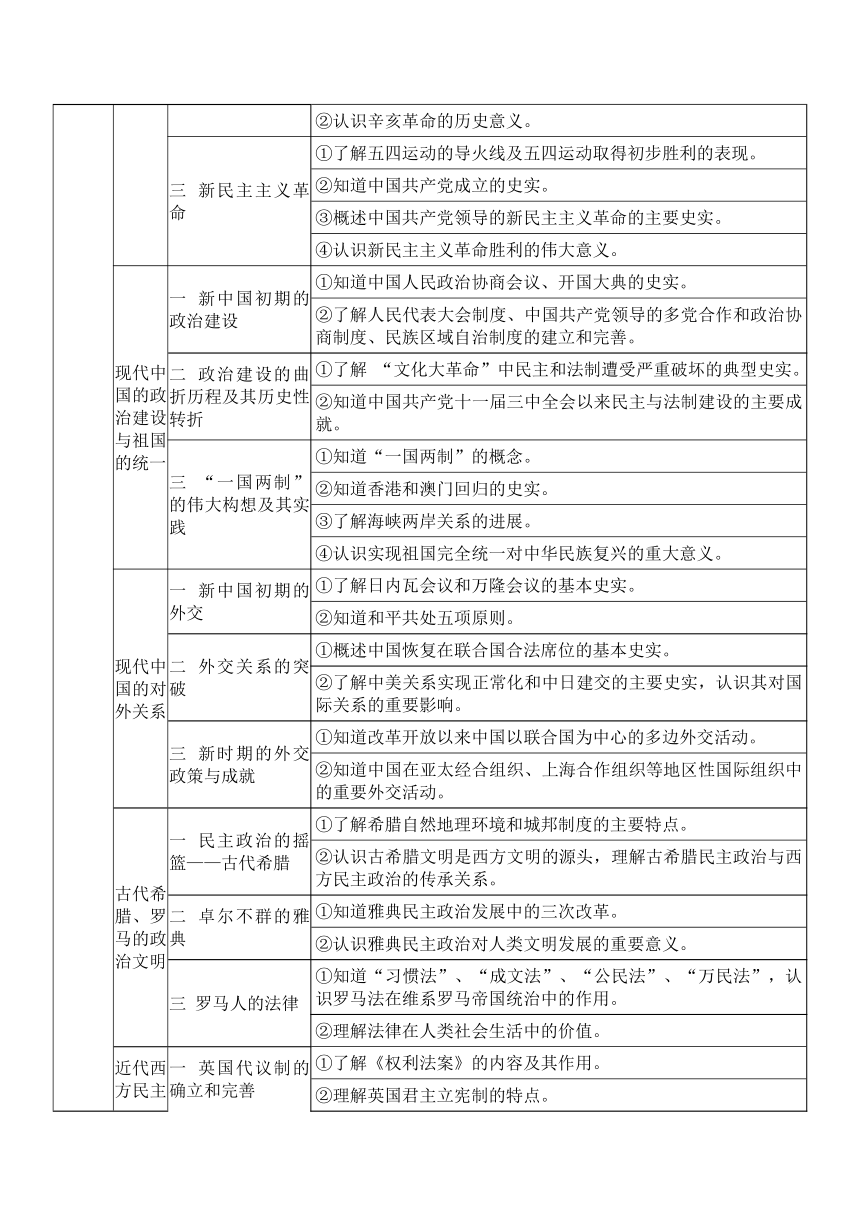 | | | | |
|---|---|---|---|
| | | | ②认识辛亥革命的历史意义。 |
| | | 三 新民主主义革命 | ①了解五四运动的导火线及五四运动取得初步胜利的表现。 |
| | | | ②知道中国共产党成立的史实。 |
| | | | ③概述中国共产党领导的新民主主义革命的主要史实。 |
| | | | ④认识新民主主义革命胜利的伟大意义。 |
| | 现代中国的政治建设与祖国的统一 | 一 新中国初期的政治建设 | ①知道中国人民政治协商会议、开国大典的史实。 |
| | | | ②了解人民代表大会制度、中国共产党领导的多党合作和政治协商制度、民族区域自治制度的建立和完善。 |
| | | 二 政治建设的曲折历程及其历史性转折 | ①了解 “文化大革命”中民主和法制遭受严重破坏的典型史实。 |
| | | | ②知道中国共产党十一届三中全会以来民主与法制建设的主要成就。 |
| | | 三 “一国两制”的伟大构想及其实践 | ①知道“一国两制”的概念。 |
| | | | ②知道香港和澳门回归的史实。 |
| | | | ③了解海峡两岸关系的进展。 |
| | | | ④认识实现祖国完全统一对中华民族复兴的重大意义。 |
| | 现代中国的对外关系 | 一 新中国初期的外交 | ①了解日内瓦会议和万隆会议的基本史实。 |
| | | | ②知道和平共处五项原则。 |
| | | 二 外交关系的突破 | ①概述中国恢复在联合国合法席位的基本史实。 |
| | | | ②了解中美关系实现正常化和中日建交的主要史实，认识其对国际关系的重要影响。 |
| | | 三 新时期的外交政策与成就 | ①知道改革开放以来中国以联合国为中心的多边外交活动。 |
| | | | ②知道中国在亚太经合组织、上海合作组织等地区性国际组织中的重要外交活动。 |
| | 古代希腊、罗马的政治文明 | 一 民主政治的摇篮——古代希腊 | ①了解希腊自然地理环境和城邦制度的主要特点。 |
| | | | ②认识古希腊文明是西方文明的源头，理解古希腊民主政治与西方民主政治的传承关系。 |
| | | 二 卓尔不群的雅典 | ①知道雅典民主政治发展中的三次改革。 |
| | | | ②认识雅典民主政治对人类文明发展的重要意义。 |
| | | 三 罗马人的法律 | ①知道“习惯法”、“成文法”、“公民法”、“万民法”，认识罗马法在维系罗马帝国统治中的作用。 |
| | | | ②理解法律在人类社会生活中的价值。 |
| | 近代西方民主 | 一 英国代议制的确立和完善 | ①了解《权利法案》的内容及其作用。 |
| | | | ②理解英国君主立宪制的特点。 |